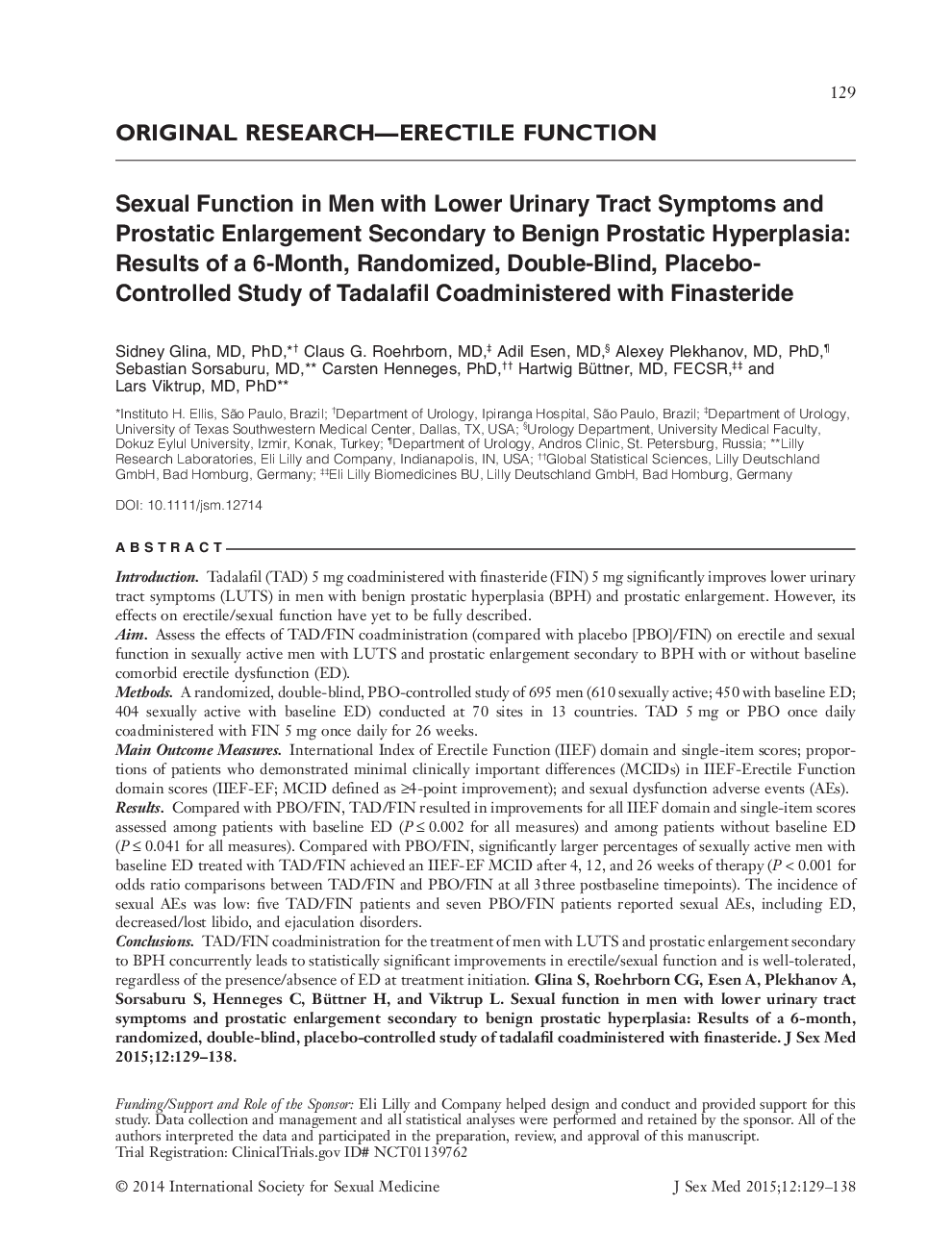 129

ORIGINAL RESEARCH—ERECTILE FUNCTION

Sexual Function in Men with Lower Urinary Tract Symptoms and Prostatic Enlargement Secondary to Benign Prostatic Hyperplasia: Results of a 6-Month, Randomized, Double-Blind, Placebo-Controlled Study of Tadalafil Coadministered with Finasteride

Sidney Glina, MD, PhD,*† Claus G. Roehrborn, MD,‡ Adil Esen, MD,§ Alexey Plekhanov, MD, PhD,¶ Sebastian Sorsaburu, MD,** Carsten Henneges, PhD,†† Hartwig Büttner, MD, FECSR,‡‡ and Lars Viktrup, MD, PhD**

*Instituto H. Ellis, São Paulo, Brazil; †Department of Urology, Ipiranga Hospital, São Paulo, Brazil; ‡Department of Urology, University of Texas Southwestern Medical Center, Dallas, TX, USA; §Urology Department, University Medical Faculty, Dokuz Eylul University, Izmir, Konak, Turkey; ¶Department of Urology, Andros Clinic, St. Petersburg, Russia; **Lilly Research Laboratories, Eli Lilly and Company, Indianapolis, IN, USA; ††Global Statistical Sciences, Lilly Deutschland GmbH, Bad Homburg, Germany; ‡‡Eli Lilly Biomedicines BU, Lilly Deutschland GmbH, Bad Homburg, Germany

DOI: 10.1111/jsm.12714

ABSTRACT

Introduction. Tadalafil (TAD) 5 mg coadministered with finasteride (FIN) 5 mg significantly improves lower urinary tract symptoms (LUTS) in men with benign prostatic hyperplasia (BPH) and prostatic enlargement. However, its effects on erectile/sexual function have yet to be fully described.
Aim. Assess the effects of TAD/FIN coadministration (compared with placebo [PBO]/FIN) on erectile and sexual function in sexually active men with LUTS and prostatic enlargement secondary to BPH with or without baseline comorbid erectile dysfunction (ED).
Methods. A randomized, double-blind, PBO-controlled study of 695 men (610 sexually active; 450 with baseline ED; 404 sexually active with baseline ED) conducted at 70 sites in 13 countries. TAD 5 mg or PBO once daily coadministered with FIN 5 mg once daily for 26 weeks.
Main Outcome Measures. International Index of Erectile Function (IIEF) domain and single-item scores; proportions of patients who demonstrated minimal clinically important differences (MCIDs) in IIEF-Erectile Function domain scores (IIEF-EF; MCID defined as ≥4-point improvement); and sexual dysfunction adverse events (AEs).
Results. Compared with PBO/FIN, TAD/FIN resulted in improvements for all IIEF domain and single-item scores assessed among patients with baseline ED ($P \leq 0.002$ for all measures) and among patients without baseline ED ($P \leq 0.041$ for all measures). Compared with PBO/FIN, significantly larger percentages of sexually active men with baseline ED treated with TAD/FIN achieved an IIEF-EF MCID after 4, 12, and 26 weeks of therapy ($P < 0.001$ for odds ratio comparisons between TAD/FIN and PBO/FIN at all 3three postbaseline timepoints). The incidence of sexual AEs was low: five TAD/FIN patients and seven PBO/FIN patients reported sexual AEs, including ED, decreased/lost libido, and ejaculation disorders.
Conclusions. TAD/FIN coadministration for the treatment of men with LUTS and prostatic enlargement secondary to BPH concurrently leads to statistically significant improvements in erectile/sexual function and is well-tolerated, regardless of the presence/absence of ED at treatment initiation. Glina S, Roehrborn CG, Esen A, Plekhanov A, Sorsaburu S, Henneges C, Büttner H, and Viktrup L. Sexual function in men with lower urinary tract symptoms and prostatic enlargement secondary to benign prostatic hyperplasia: Results of a 6-month, randomized, double-blind, placebo-controlled study of tadalafil coadministered with finasteride. J Sex Med 2015;12:129–138.

Funding/Support and Role of the Sponsor: Eli Lilly and Company helped design and conduct and provided support for this study. Data collection and management and all statistical analyses were performed and retained by the sponsor. All of the authors interpreted the data and participated in the preparation, review, and approval of this manuscript.
Trial Registration: ClinicalTrials.gov ID# NCT01139762

© 2014 International Society for Sexual Medicine

J Sex Med 2015;12:129–138